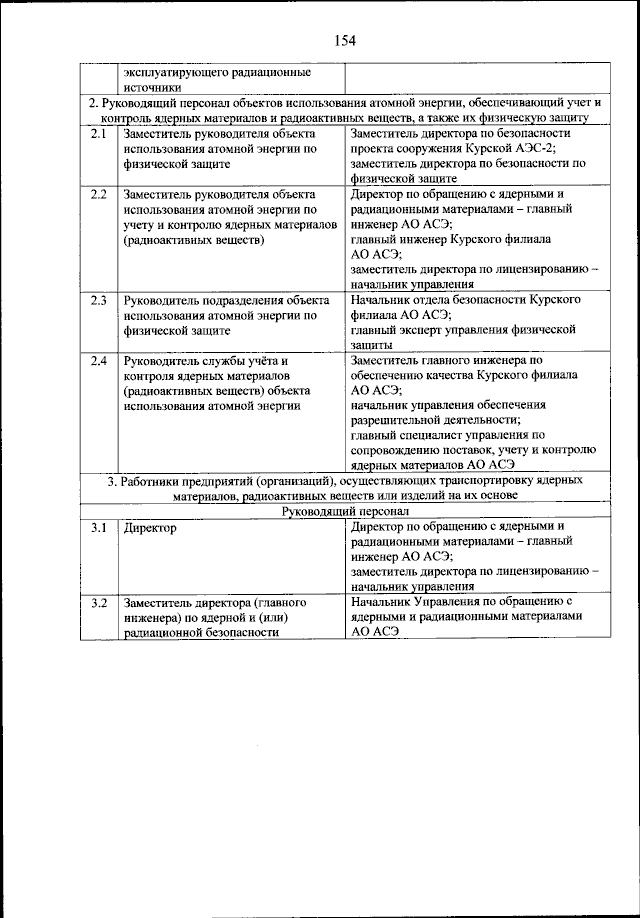 154

| | эксплуатирующего радиационные источники | |
|---|---|---|
| 2. Руководящий персонал объектов использования атомной энергии, обеспечивающий учет и контроль ядерных материалов и радиоактивных веществ, а также их физическую защиту | | |
| 2.1 | Заместитель руководителя объекта использования атомной энергии по физической защите | Заместитель директора по безопасности проекта сооружения Курской АЭС-2; заместитель директора по безопасности по физической защите |
| 2.2 | Заместитель руководителя объекта использования атомной энергии по учету и контролю ядерных материалов (радиоактивных веществ) | Директор по обращению с ядерными и радиационными материалами – главный инженер АО АСЭ; главный инженер Курского филиала АО АСЭ; заместитель директора по лицензированию – начальник управления |
| 2.3 | Руководитель подразделения объекта использования атомной энергии по физической защите | Начальник отдела безопасности Курского филиала АО АСЭ; главный эксперт управления физической защиты |
| 2.4 | Руководитель службы учёта и контроля ядерных материалов (радиоактивных веществ) объекта использования атомной энергии | Заместитель главного инженера по обеспечению качества Курского филиала АО АСЭ; начальник управления обеспечения разрешительной деятельности; главный специалист управления по сопровождению поставок, учету и контролю ядерных материалов АО АСЭ |
| 3. Работники предприятий (организаций), осуществляющих транспортировку ядерных материалов, радиоактивных веществ или изделий на их основе | | |
| Руководящий персонал | | |
| 3.1 | Директор | Директор по обращению с ядерными и радиационными материалами – главный инженер АО АСЭ; заместитель директора по лицензированию – начальник управления |
| 3.2 | Заместитель директора (главного инженера) по ядерной и (или) радиационной безопасности | Начальник Управления по обращению с ядерными и радиационными материалами АО АСЭ |